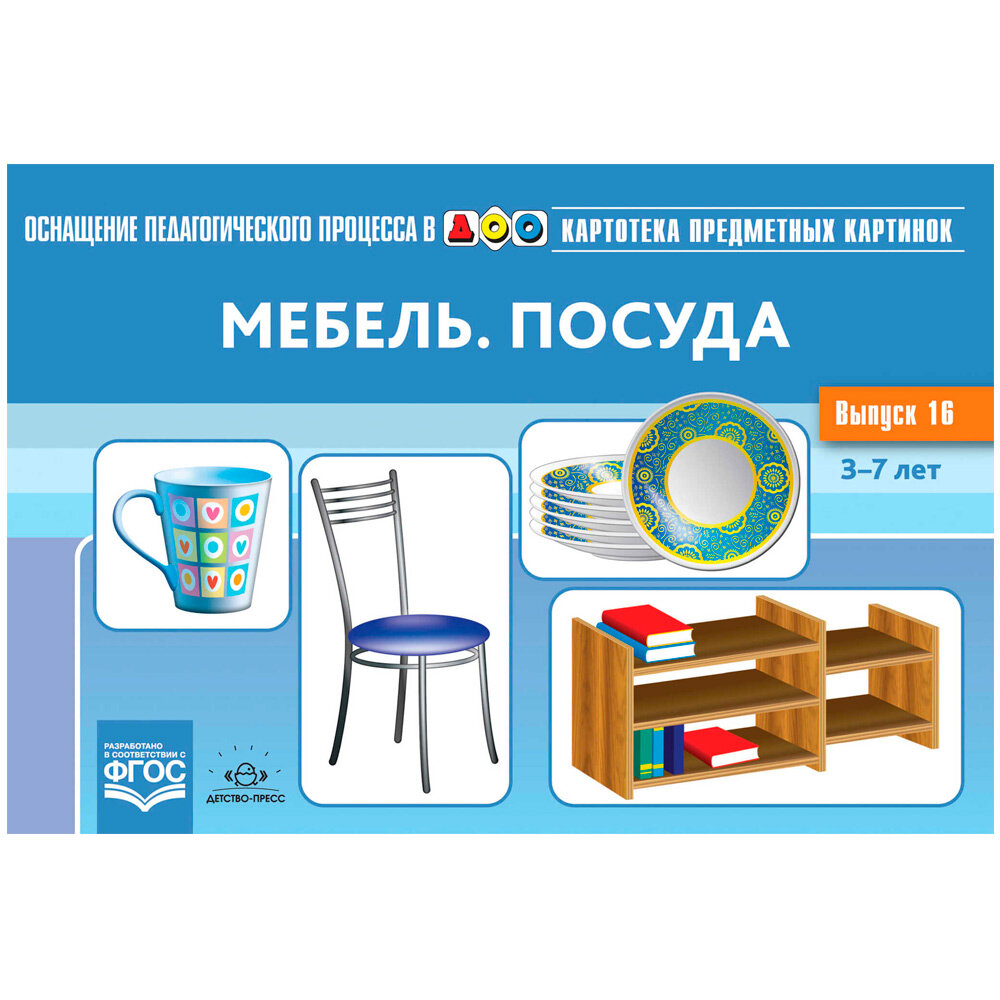 ОСНАЩЕНИЕ ПЕДАГОГИЧЕСКОГО ПРОЦЕССА В ДОО КАРТОТЕКА ПРЕДМЕТНЫХ КАРТИНОК

МЕБЕЛЬ. ПОСУДА

Выпуск 16

3–7 лет

РАЗРАБОТАНО В СООТВЕТСТВИИ С ФГОС

ДЕТСТВО-ПРЕСС